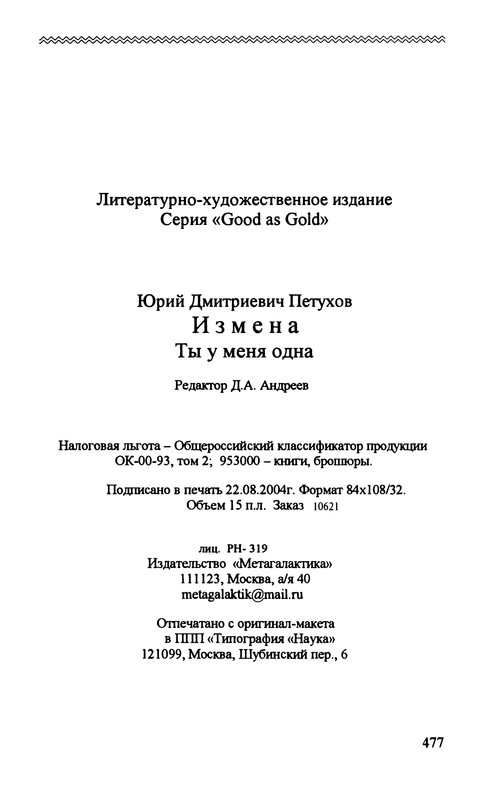 Литературно-художественное издание
Серия «Good as Gold»

Юрий Дмитриевич Петухов
Измена
Ты у меня одна

Редактор Д.А. Андреев

Налоговая льгота – Общероссийский классификатор продукции ОК-00-93, том 2; 953000 – книги, брошюры.

Подписано в печать 22.08.2004г. Формат 84x108/32.
Объем 15 п.л. Заказ 10621

лиц. РН- 319
Издательство «Метагалактика»
111123, Москва, а/я 40
metagalaktik@mail.ru

Отпечатано с оригинал-макета
в ППП «Типография «Наука»
121099, Москва, Шубинский пер., 6

477